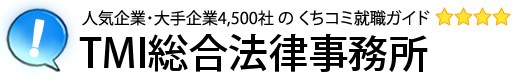 !

人気企業・大手企業4,500社 の くちコミ就職ガイド

TMI総合法律事務所